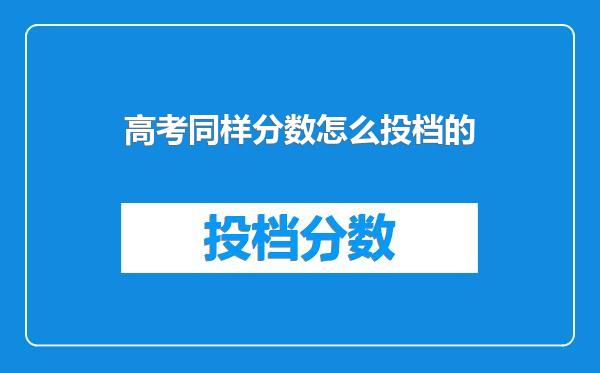 高考同样分数怎么投档的

投档分数